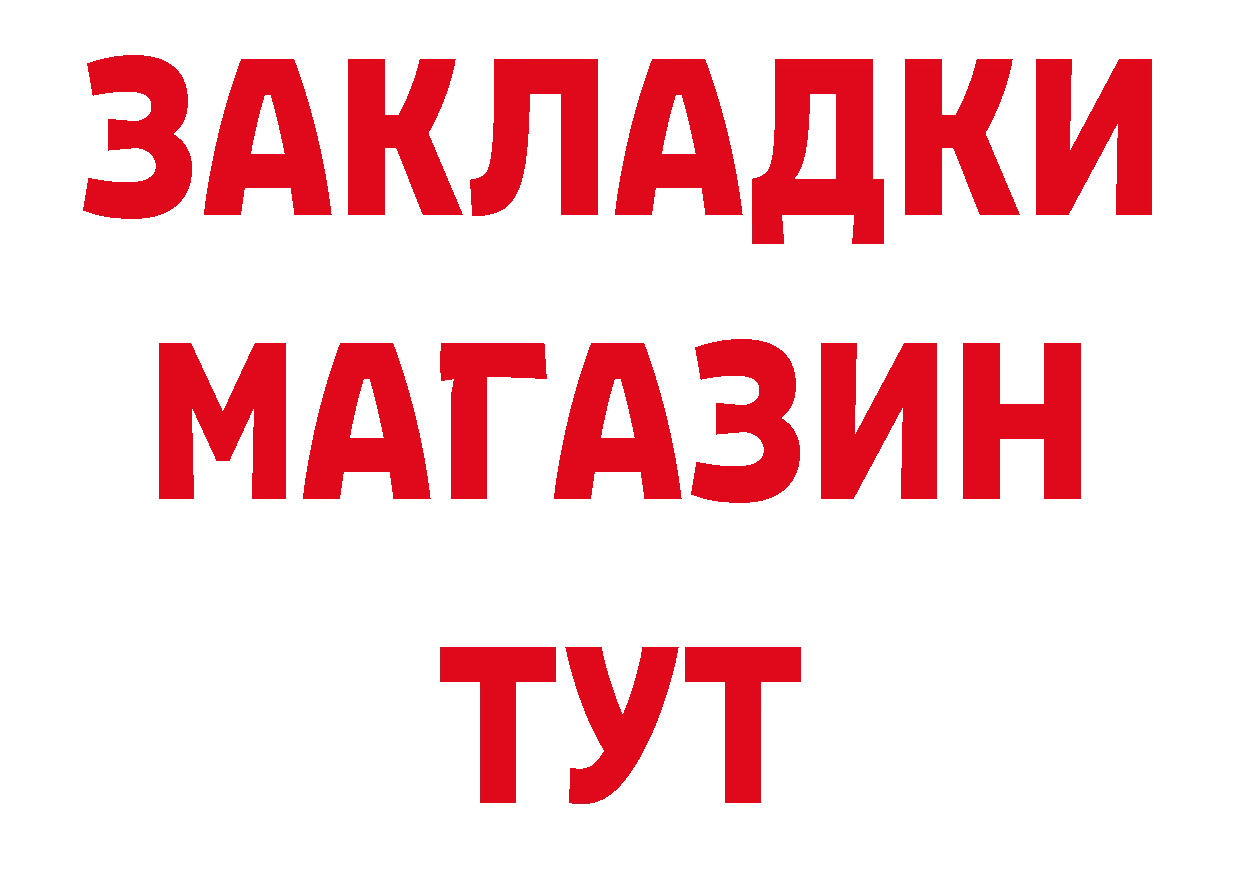 ЗАКЛАДКИ
МАГАЗИН
ТУТ